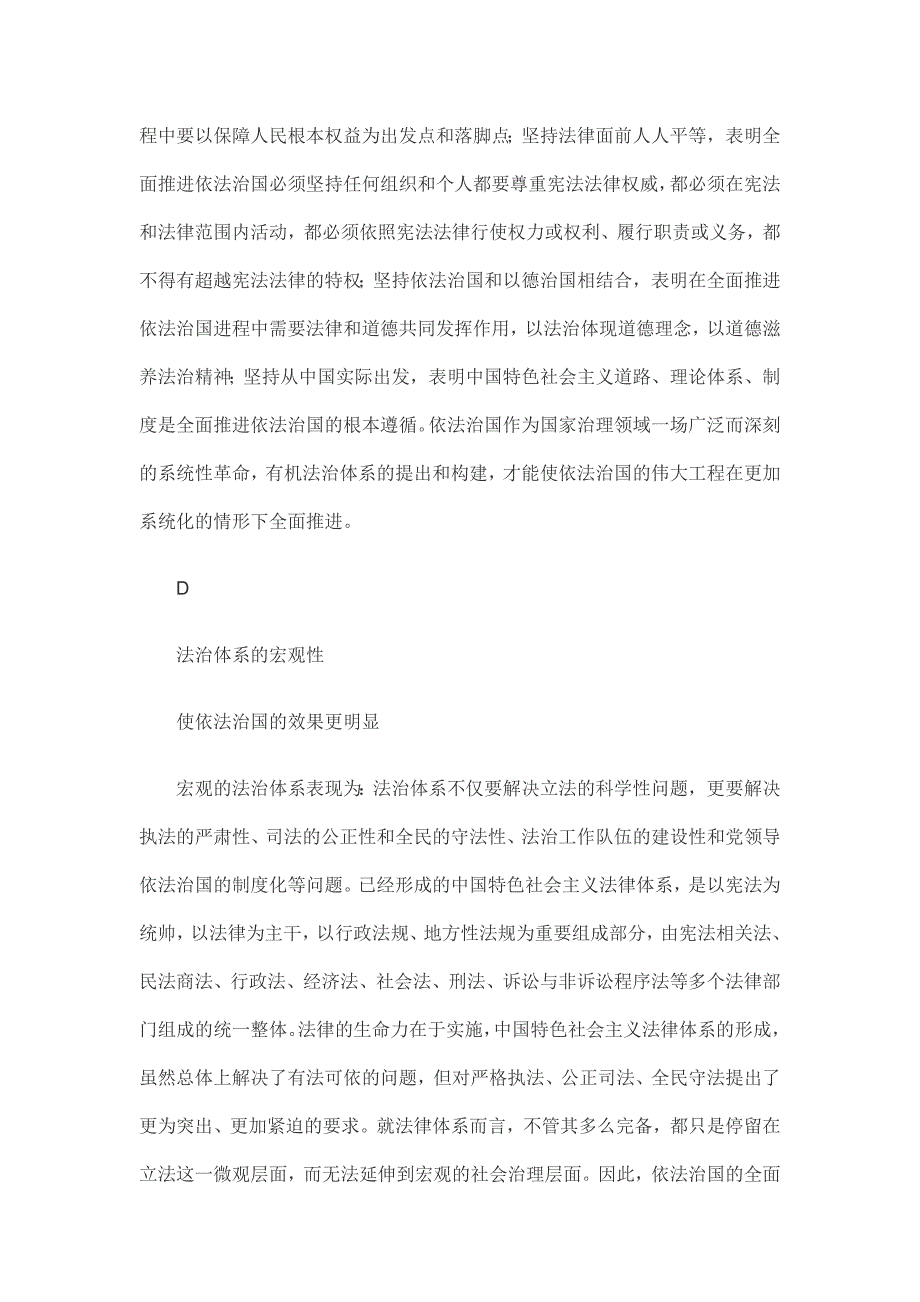 程中要以保障人民根本权益为出发点和落脚点;坚持法律面前人人平等，表明全面推进依法治国必须坚持任何组织和个人都要尊重宪法法律权威，都必须在宪法和法律范围内活动，都必须依照宪法法律行使权力或权利、履行职责或义务，都不得有超越宪法法律的特权;坚持依法治国和以德治国相结合，表明在全面推进依法治国进程中需要法律和道德共同发挥作用，以法治体现道德理念，以道德滋养法治精神;坚持从中国实际出发，表明中国特色社会主义道路、理论体系、制度是全面推进依法治国的根本遵循。依法治国作为国家治理领域一场广泛而深刻的系统性革命，有机法治体系的提出和构建，才能使依法治国的伟大工程在更加系统化的情形下全面推进。

D

法治体系的宏观性

使依法治国的效果更明显

宏观的法治体系表现为:法治体系不仅要解决立法的科学性问题，更要解决执法的严肃性、司法的公正性和全民的守法性、法治工作队伍的建设性和党领导依法治国的制度化等问题。已经形成的中国特色社会主义法律体系，是以宪法为统帅，以法律为主干，以行政法规、地方性法规为重要组成部分，由宪法相关法、民法商法、行政法、经济法、社会法、刑法、诉讼与非诉讼程序法等多个法律部门组成的统一整体。法律的生命力在于实施，中国特色社会主义法律体系的形成，虽然总体上解决了有法可依的问题，但对严格执法、公正司法、全民守法提出了更为突出、更加紧迫的要求。就法律体系而言，不管其多么完备，都只是停留在立法这一微观层面，而无法延伸到宏观的社会治理层面。因此，依法治国的全面